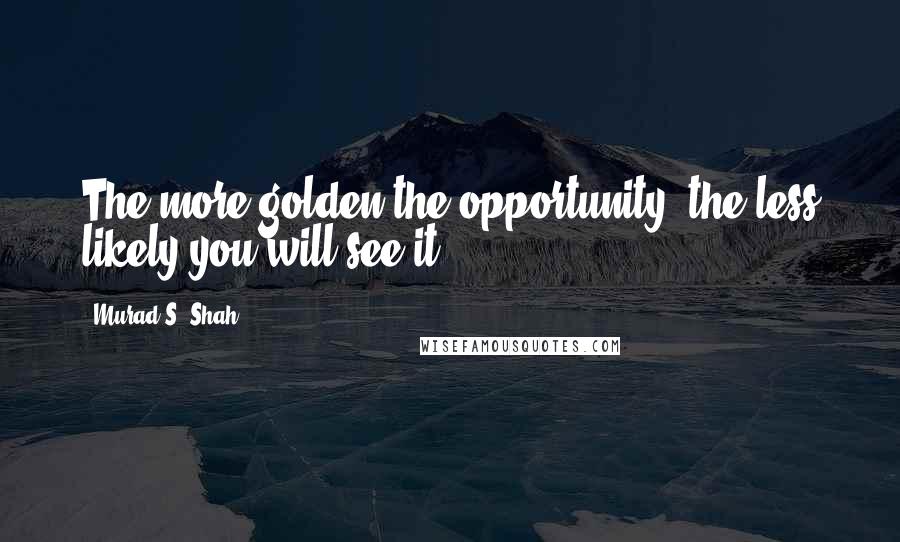 The more golden the opportunity, the less likely you will see it.

Murad S. Shah

WISEFAMOUSQUOTES.COM